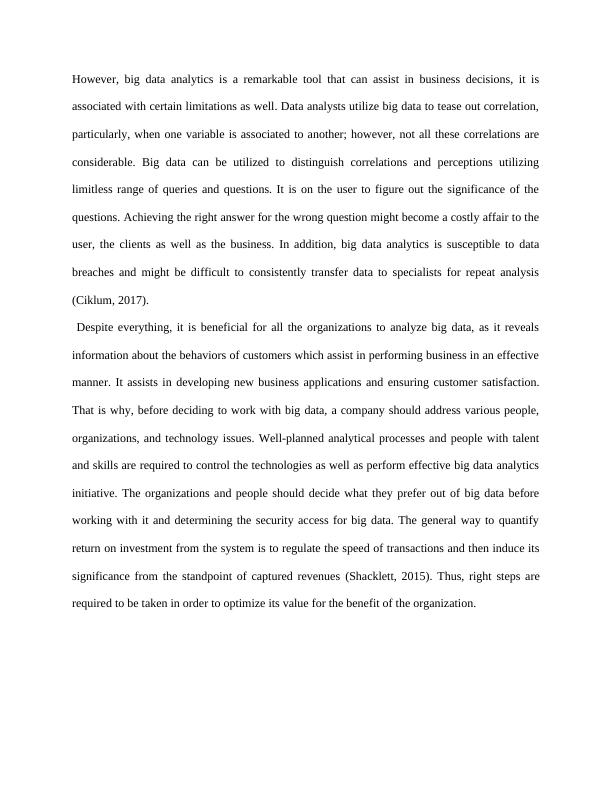 However, big data analytics is a remarkable tool that can assist in business decisions, it is associated with certain limitations as well. Data analysts utilize big data to tease out correlation, particularly, when one variable is associated to another; however, not all these correlations are considerable. Big data can be utilized to distinguish correlations and perceptions utilizing limitless range of queries and questions. It is on the user to figure out the significance of the questions. Achieving the right answer for the wrong question might become a costly affair to the user, the clients as well as the business. In addition, big data analytics is susceptible to data breaches and might be difficult to consistently transfer data to specialists for repeat analysis (Ciklum, 2017).

Despite everything, it is beneficial for all the organizations to analyze big data, as it reveals information about the behaviors of customers which assist in performing business in an effective manner. It assists in developing new business applications and ensuring customer satisfaction. That is why, before deciding to work with big data, a company should address various people, organizations, and technology issues. Well-planned analytical processes and people with talent and skills are required to control the technologies as well as perform effective big data analytics initiative. The organizations and people should decide what they prefer out of big data before working with it and determining the security access for big data. The general way to quantify return on investment from the system is to regulate the speed of transactions and then induce its significance from the standpoint of captured revenues (Shacklett, 2015). Thus, right steps are required to be taken in order to optimize its value for the benefit of the organization.